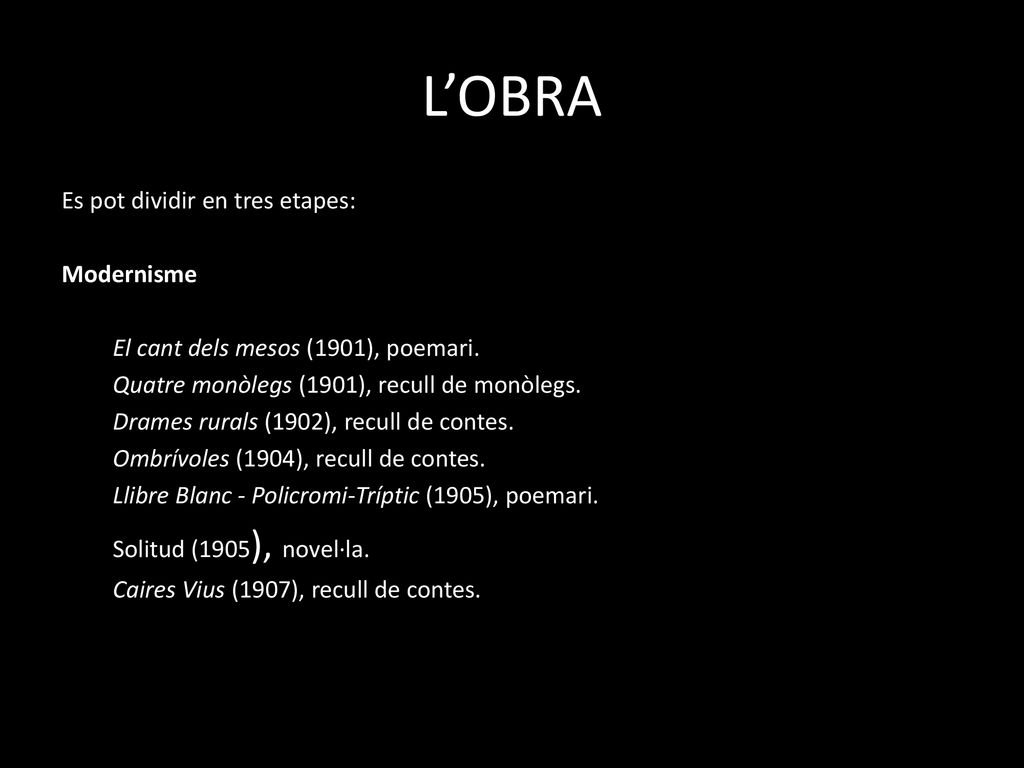 L'OBRA

Es pot dividir en tres etapes:

Modernisme

El cant dels mesos (1901), poemari.
Quatre monòlegs (1901), recull de monòlegs.
Drames rurals (1902), recull de contes.
Ombrívoles (1904), recull de contes.
Llibre Blanc - Policromi-Tríptic (1905), poemari.
Solitud (1905), novel·la.
Caires Vius (1907), recull de contes.